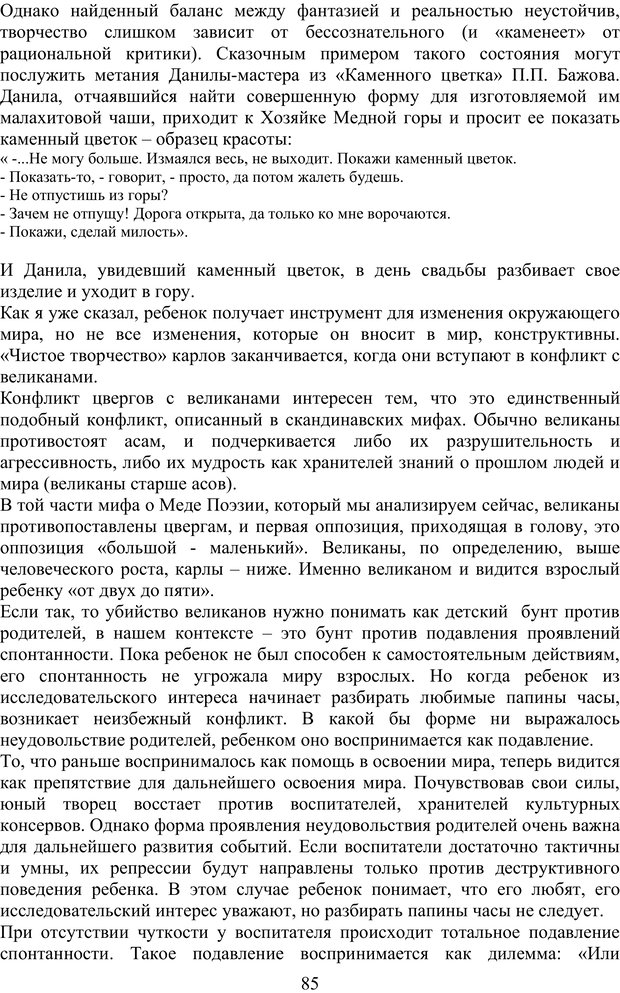 Однако найденный баланс между фантазией и реальностью неустойчив, творчество слишком зависит от бессознательного (и «каменеет» от рациональной критики). Сказочным примером такого состояния могут послужить метания Данилы-мастера из «Каменного цветка» П.П. Бажова. Данила, отчаявшийся найти совершенную форму для изготовляемой им малахитовой чаши, приходит к Хозяйке Медной горы и просит ее показать каменный цветок – образец красоты:
« -...Не могу больше. Измаялся весь, не выходит. Покажи каменный цветок.
- Показать-то, - говорит, - просто, да потом жалеть будешь.
- Не отпустишь из горы?
- Зачем не отпущу! Дорога открыта, да только ко мне ворочаются.
- Покажи, сделай милость».

И Данила, увидевший каменный цветок, в день свадьбы разбивает свое изделие и уходит в гору.
Как я уже сказал, ребенок получает инструмент для изменения окружающего мира, но не все изменения, которые он вносит в мир, конструктивны. «Чистое творчество» карлов заканчивается, когда они вступают в конфликт с великанами.
Конфликт цвергов с великанами интересен тем, что это единственный подобный конфликт, описанный в скандинавских мифах. Обычно великаны противостоят асам, и подчеркивается либо их разрушительность и агрессивность, либо их мудрость как хранителей знаний о прошлом людей и мира (великаны старше асов).
В той части мифа о Меде Поэзии, который мы анализируем сейчас, великаны противопоставлены цвергам, и первая оппозиция, приходящая в голову, это оппозиция «большой - маленький». Великаны, по определению, выше человеческого роста, карлы – ниже. Именно великаном и видится взрослый ребенку «от двух до пяти».
Если так, то убийство великанов нужно понимать как детский бунт против родителей, в нашем контексте – это бунт против подавления проявлений спонтанности. Пока ребенок не был способен к самостоятельным действиям, его спонтанность не угрожала миру взрослых. Но когда ребенок из исследовательского интереса начинает разбирать любимые папины часы, возникает неизбежный конфликт. В какой бы форме ни выражалось неудовольствие родителей, ребенком оно воспринимается как подавление.
То, что раньше воспринималось как помощь в освоении мира, теперь видится как препятствие для дальнейшего освоения мира. Почувствовав свои силы, юный творец восстает против воспитателей, хранителей культурных консервов. Однако форма проявления неудовольствия родителей очень важна для дальнейшего развития событий. Если воспитатели достаточно тактичны и умны, их репрессии будут направлены только против деструктивного поведения ребенка. В этом случае ребенок понимает, что его любят, его исследовательский интерес уважают, но разбирать папины часы не следует.
При отсутствии чуткости у воспитателя происходит тотальное подавление спонтанности. Такое подавление воспринимается как дилемма: «Или

85